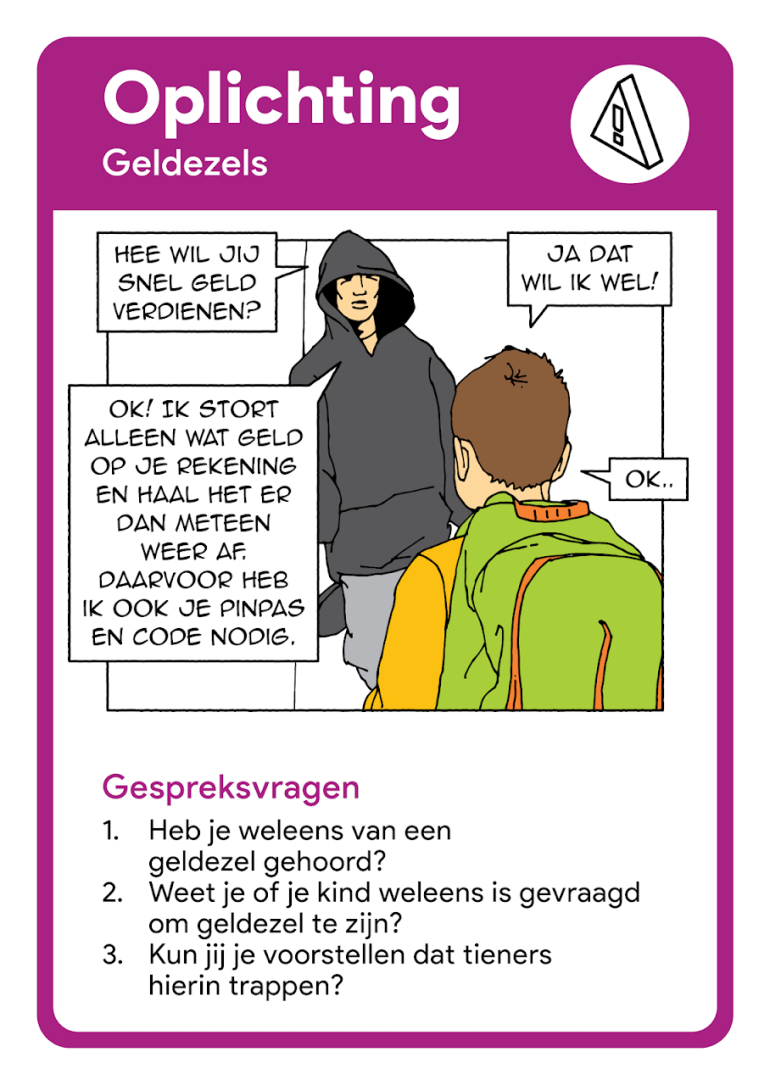 Oplichting
Geldezels

HEE WIL JIJ SNEL GELD VERDIENEN?

JA DAT WIL IK WEL!

OK! IK STORT ALLEEN WAT GELD OP JE REKENING EN HAAL HET ER DAN METEEN WEER AF. DAARVOOR HEB IK OOK JE PINPAS EN CODE NODIG.

OK..

Gespreksvragen
1. Heb je weleens van een geldezel gehoord?
2. Weet je of je kind weleens is gevraagd om geldezel te zijn?
3. Kun jij je voorstellen dat tieners hierin trappen?